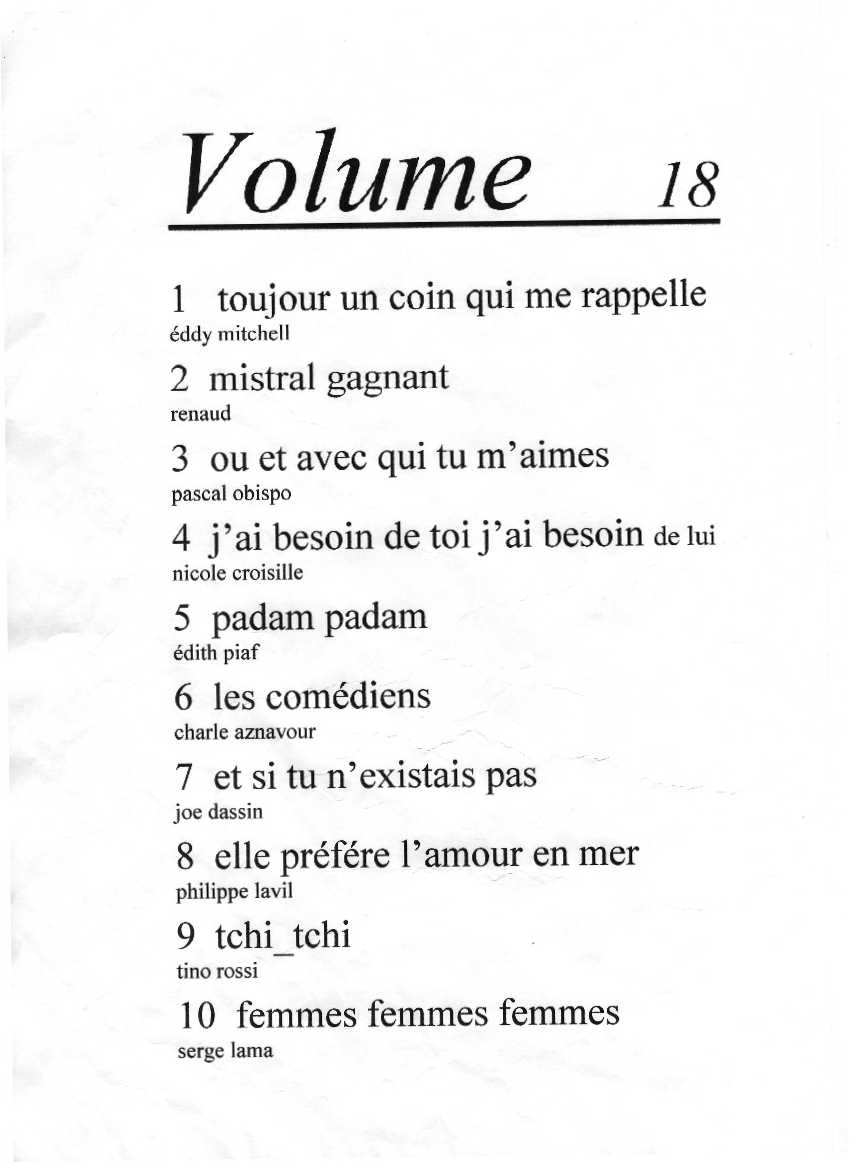 Volume 18

1 toujour un coin qui me rappelle
éddy mitchell

2 mistral gagnant
renaud

3 ou et avec qui tu m'aimes
pascal obispo

4 j'ai besoin de toi j'ai besoin de lui
nicole croisille

5 padam padam
édith piaf

6 les comédiens
charle aznavour

7 et si tu n'existais pas
joe dassin

8 elle préfére l'amour en mer
philippe lavil

9 tchi_tchi
tino rossi

10 femmes femmes femmes
serge lama